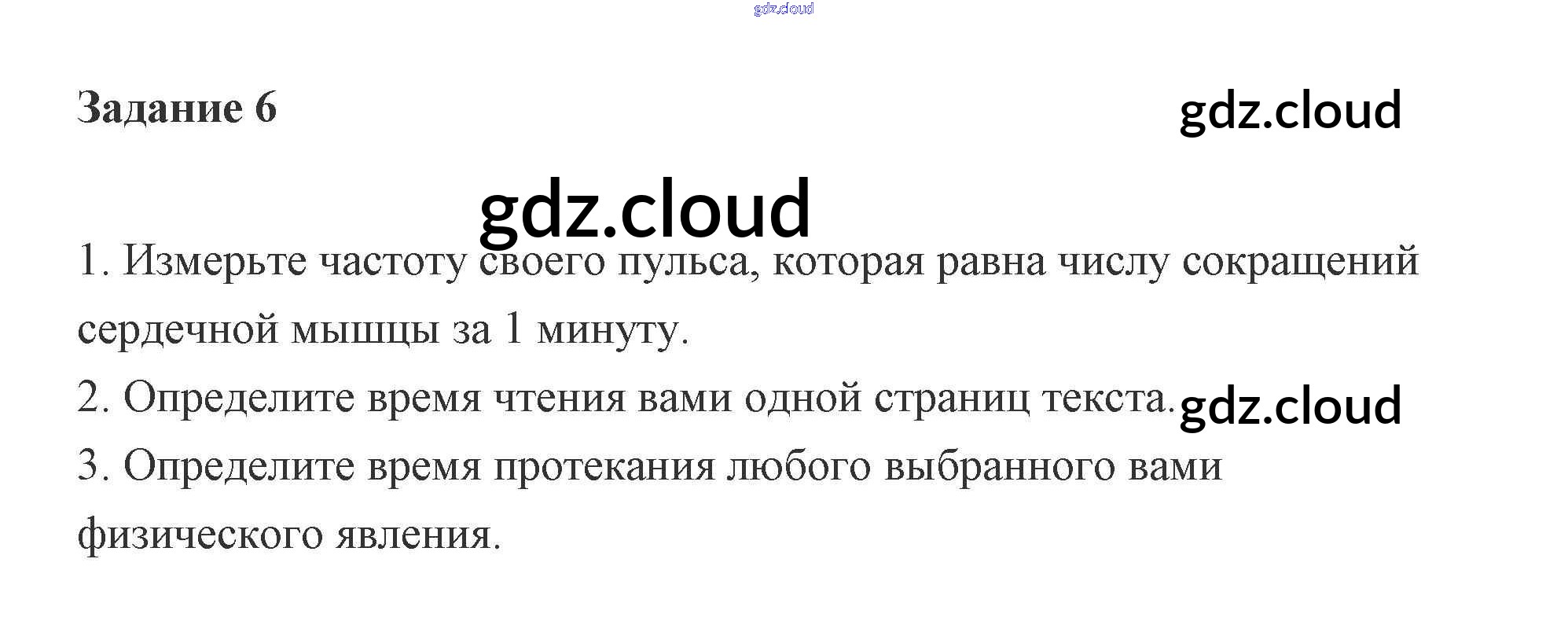 Задание 6

1. Измерьте частоту своего пульса, которая равна числу сокращений сердечной мышцы за 1 минуту.

2. Определите время чтения вами одной страниц текста.

3. Определите время протекания любого выбранного вами физического явления.

gdz.cloud